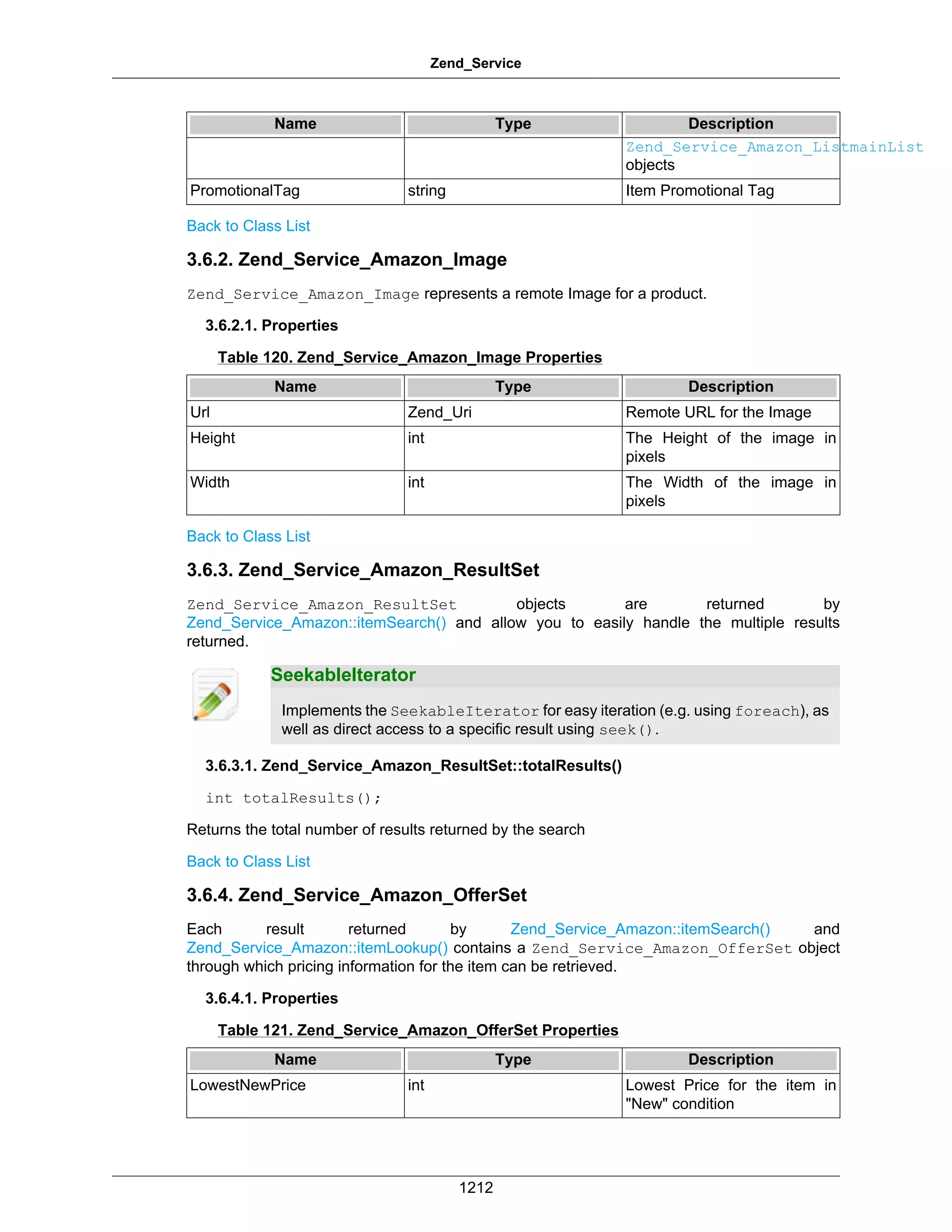 Zend_Service

| Name | Type | Description |
|---|---|---|
| | | Zend_Service_Amazon_ListmainList objects |
| PromotionalTag | string | Item Promotional Tag |

Back to Class List

3.6.2. Zend_Service_Amazon_Image

Zend_Service_Amazon_Image represents a remote Image for a product.

3.6.2.1. Properties

Table 120. Zend_Service_Amazon_Image Properties

| Name | Type | Description |
|---|---|---|
| Url | Zend_Uri | Remote URL for the Image |
| Height | int | The Height of the image in pixels |
| Width | int | The Width of the image in pixels |

Back to Class List

3.6.3. Zend_Service_Amazon_ResultSet

Zend_Service_Amazon_ResultSet objects are returned by Zend_Service_Amazon::itemSearch() and allow you to easily handle the multiple results returned.

SeekableIterator

Implements the SeekableIterator for easy iteration (e.g. using foreach), as well as direct access to a specific result using seek().

3.6.3.1. Zend_Service_Amazon_ResultSet::totalResults()

int totalResults();

Returns the total number of results returned by the search

Back to Class List

3.6.4. Zend_Service_Amazon_OfferSet

Each result returned by Zend_Service_Amazon::itemSearch() and Zend_Service_Amazon::itemLookup() contains a Zend_Service_Amazon_OfferSet object through which pricing information for the item can be retrieved.

3.6.4.1. Properties

Table 121. Zend_Service_Amazon_OfferSet Properties

| Name | Type | Description |
|---|---|---|
| LowestNewPrice | int | Lowest Price for the item in "New" condition |

1212